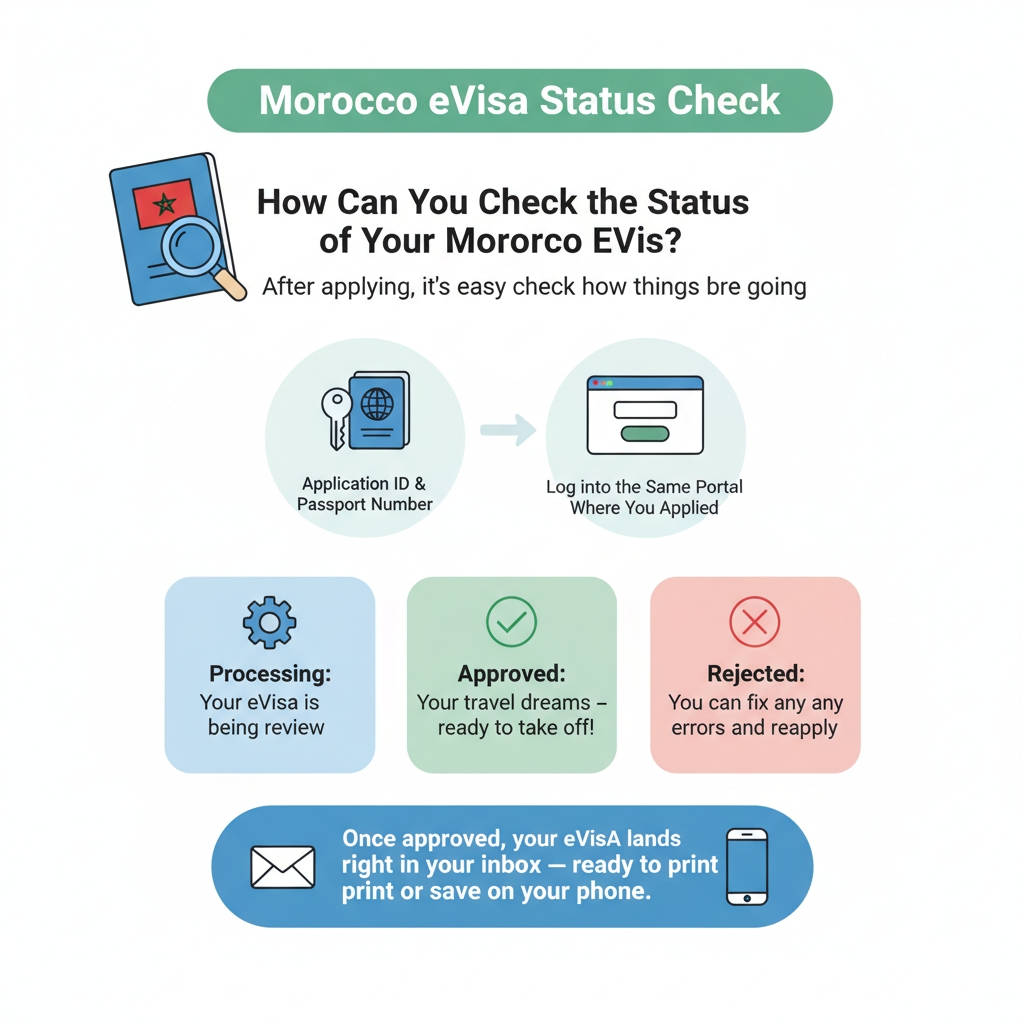 Morocco eVisa Status Check

How Can You Check the Status of Your Mororco EVis?

After applying, it's easy check how things bre going

Application ID & Passport Number

Log into the Same Portal Where You Applied

Processing:
Your eVisa is being review

Approved:
Your travel dreams – ready to take off!

Rejected:
You can fix any any errors and reapply

Once approved, your eVisA lands right in your inbox — ready to print print or save on your phone.